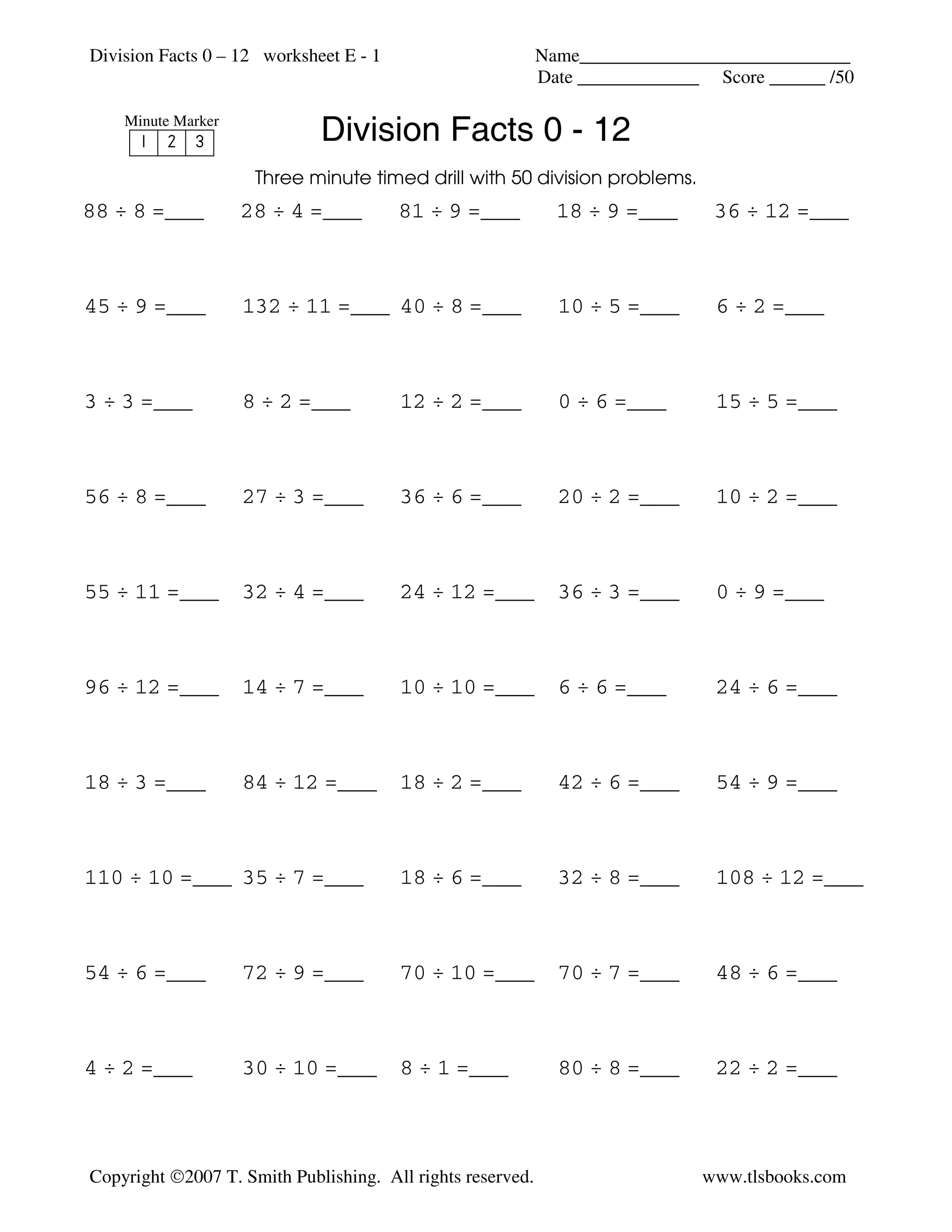 Division Facts 0 – 12 worksheet E - 1

Name______________________________
Date ______________ Score ______ /50

Minute Marker
| 1 | 2 | 3 |
|---|---|---|

Division Facts 0 - 12

Three minute timed drill with 50 division problems.

$88 \div 8 =$____ $28 \div 4 =$____ $81 \div 9 =$____ $18 \div 9 =$____ $36 \div 12 =$____

$45 \div 9 =$____ $132 \div 11 =$____ $40 \div 8 =$____ $10 \div 5 =$____ $6 \div 2 =$____

$3 \div 3 =$____ $8 \div 2 =$____ $12 \div 2 =$____ $0 \div 6 =$____ $15 \div 5 =$____

$56 \div 8 =$____ $27 \div 3 =$____ $36 \div 6 =$____ $20 \div 2 =$____ $10 \div 2 =$____

$55 \div 11 =$____ $32 \div 4 =$____ $24 \div 12 =$____ $36 \div 3 =$____ $0 \div 9 =$____

$96 \div 12 =$____ $14 \div 7 =$____ $10 \div 10 =$____ $6 \div 6 =$____ $24 \div 6 =$____

$18 \div 3 =$____ $84 \div 12 =$____ $18 \div 2 =$____ $42 \div 6 =$____ $54 \div 9 =$____

$110 \div 10 =$____ $35 \div 7 =$____ $18 \div 6 =$____ $32 \div 8 =$____ $108 \div 12 =$____

$54 \div 6 =$____ $72 \div 9 =$____ $70 \div 10 =$____ $70 \div 7 =$____ $48 \div 6 =$____

$4 \div 2 =$____ $30 \div 10 =$____ $8 \div 1 =$____ $80 \div 8 =$____ $22 \div 2 =$____

Copyright ©2007 T. Smith Publishing. All rights reserved. www.tlsbooks.com